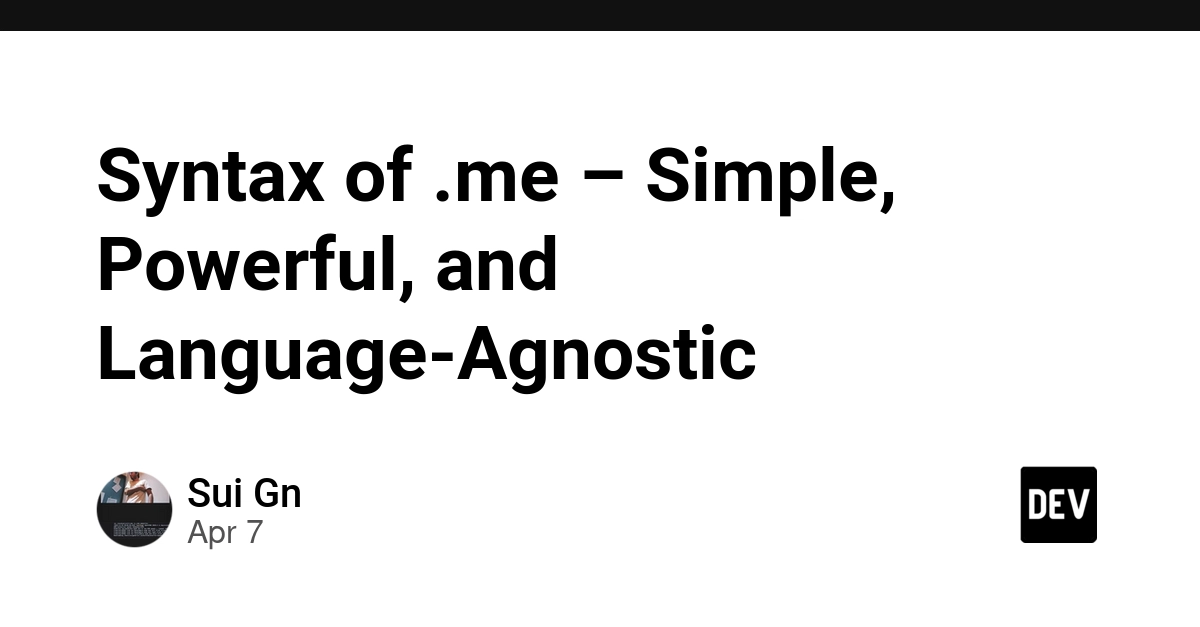 Syntax of .me – Simple, Powerful, and Language-Agnostic

Sui Gn
Apr 7

DEV